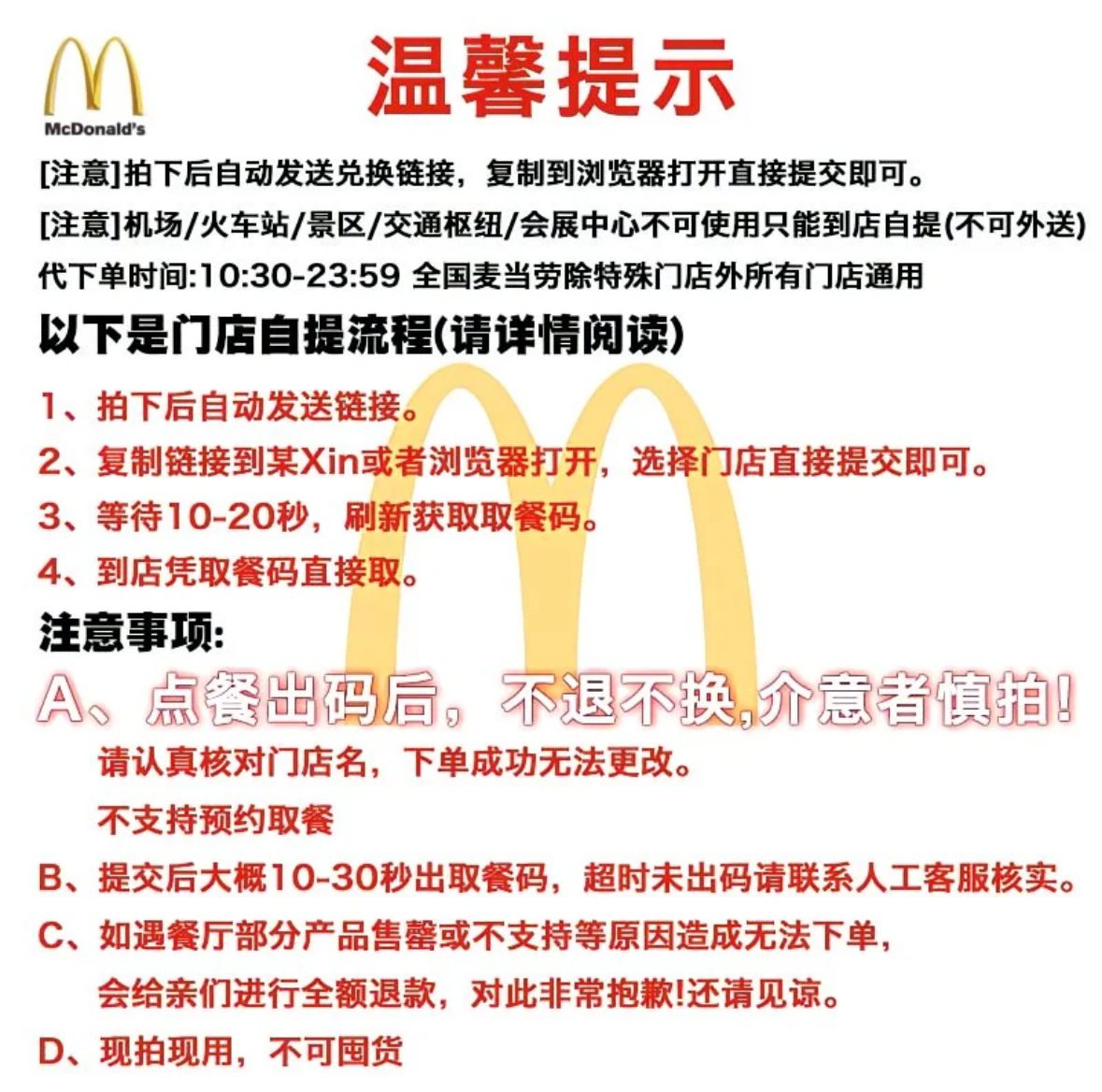 McDonald's

温馨提示

[注意]拍下后自动发送兑换链接，复制到浏览器打开直接提交即可。

[注意]机场/火车站/景区/交通枢纽/会展中心不可使用只能到店自提(不可外送)

代下单时间:10:30-23:59 全国麦当劳除特殊门店外所有门店通用

以下是门店自提流程(请详情阅读)

1、拍下后自动发送链接。

2、复制链接到某Xin或者浏览器打开，选择门店直接提交即可。

3、等待10-20秒，刷新获取取餐码。

4、到店凭取餐码直接取。

注意事项:

A、点餐出码后，不退不换,介意者慎拍!

请认真核对门店名，下单成功无法更改。

不支持预约取餐

B、提交后大概10-30秒出取餐码，超时未出码请联系人工客服核实。

C、如遇餐厅部分产品售罄或不支持等原因造成无法下单，

会给亲们进行全额退款，对此非常抱歉!还请见谅。

D、现拍现用，不可囤货